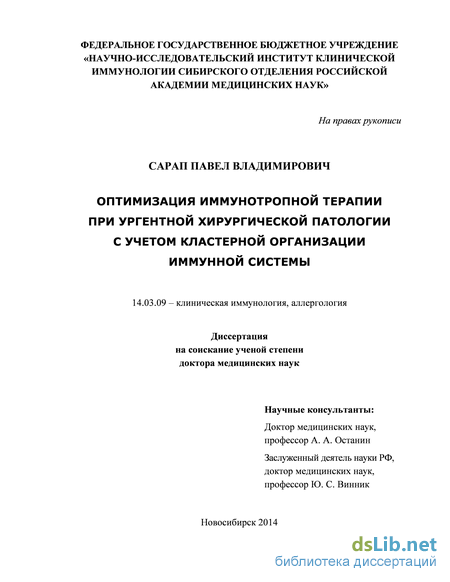 ФЕДЕРАЛЬНОЕ ГОСУДАРСТВЕННОЕ БЮДЖЕТНОЕ УЧРЕЖДЕНИЕ «НАУЧНО-ИССЛЕДОВАТЕЛЬСКИЙ ИНСТИТУТ КЛИНИЧЕСКОЙ ИММУНОЛОГИИ СИБИРСКОГО ОТДЕЛЕНИЯ РОССИЙСКОЙ АКАДЕМИИ МЕДИЦИНСКИХ НАУК»

На правах рукописи

САРАП ПАВЕЛ ВЛАДИМИРОВИЧ

ОПТИМИЗАЦИЯ ИММУНОТРОПНОЙ ТЕРАПИИ ПРИ УРГЕНТНОЙ ХИРУРГИЧЕСКОЙ ПАТОЛОГИИ С УЧЕТОМ КЛАСТЕРНОЙ ОРГАНИЗАЦИИ ИММУННОЙ СИСТЕМЫ

14.03.09 – клиническая иммунология, аллергология

Диссертация
на соискание ученой степени
доктора медицинских наук

Научные консультанты:
Доктор медицинских наук,
профессор А. А. Останин

Заслуженный деятель науки РФ,
доктор медицинских наук,
профессор Ю. С. Винник

Новосибирск 2014

dsLib.net
библиотека диссертаций